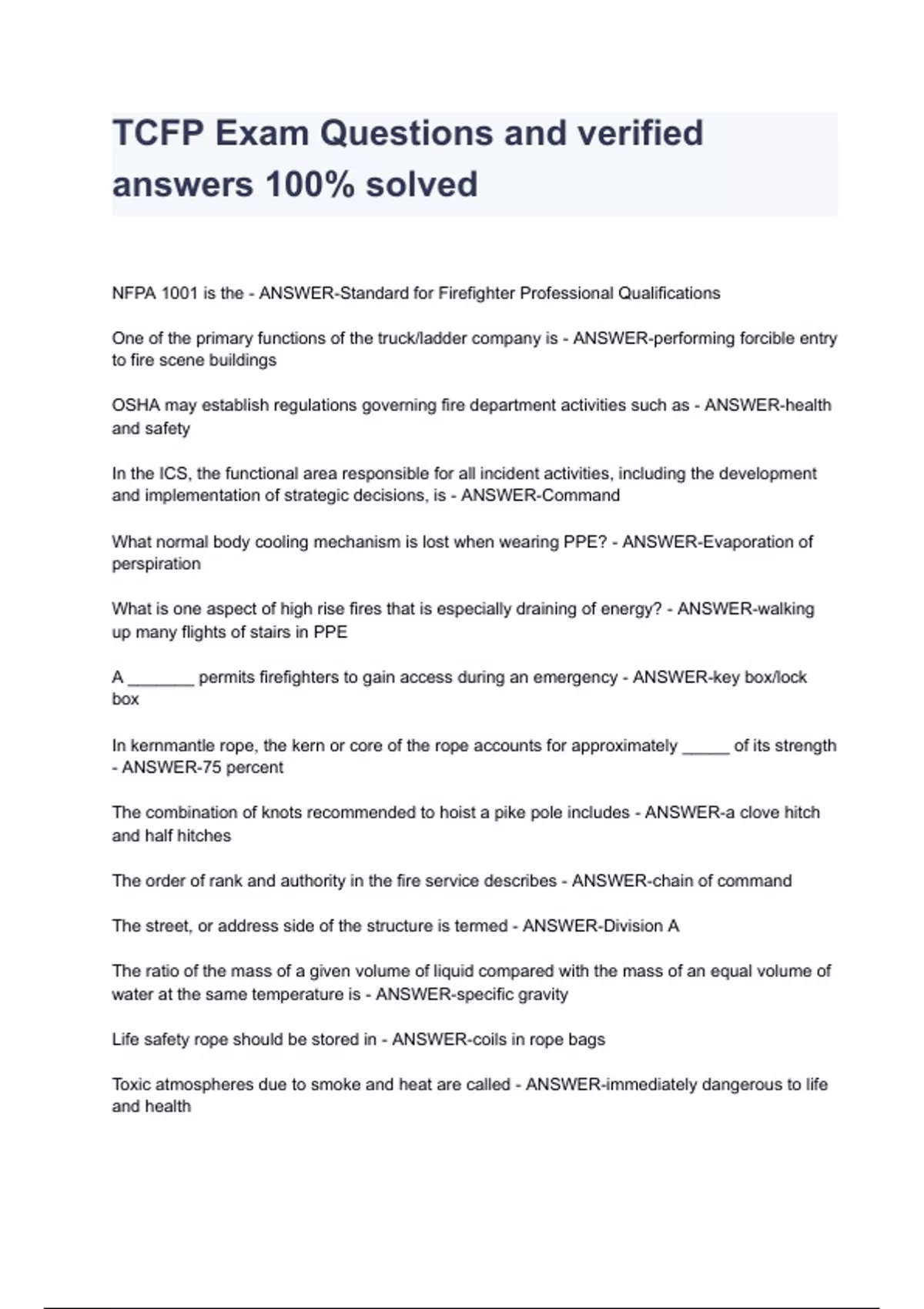 TCFP Exam Questions and verified answers 100% solved

NFPA 1001 is the - ANSWER-Standard for Firefighter Professional Qualifications

One of the primary functions of the truck/ladder company is - ANSWER-performing forcible entry to fire scene buildings

OSHA may establish regulations governing fire department activities such as - ANSWER-health and safety

In the ICS, the functional area responsible for all incident activities, including the development and implementation of strategic decisions, is - ANSWER-Command

What normal body cooling mechanism is lost when wearing PPE? - ANSWER-Evaporation of perspiration

What is one aspect of high rise fires that is especially draining of energy? - ANSWER-walking up many flights of stairs in PPE

A _______ permits firefighters to gain access during an emergency - ANSWER-key box/lock box

In kernmantle rope, the kern or core of the rope accounts for approximately _____ of its strength - ANSWER-75 percent

The combination of knots recommended to hoist a pike pole includes - ANSWER-a clove hitch and half hitches

The order of rank and authority in the fire service describes - ANSWER-chain of command

The street, or address side of the structure is termed - ANSWER-Division A

The ratio of the mass of a given volume of liquid compared with the mass of an equal volume of water at the same temperature is - ANSWER-specific gravity

Life safety rope should be stored in - ANSWER-coils in rope bags

Toxic atmospheres due to smoke and heat are called - ANSWER-immediately dangerous to life and health